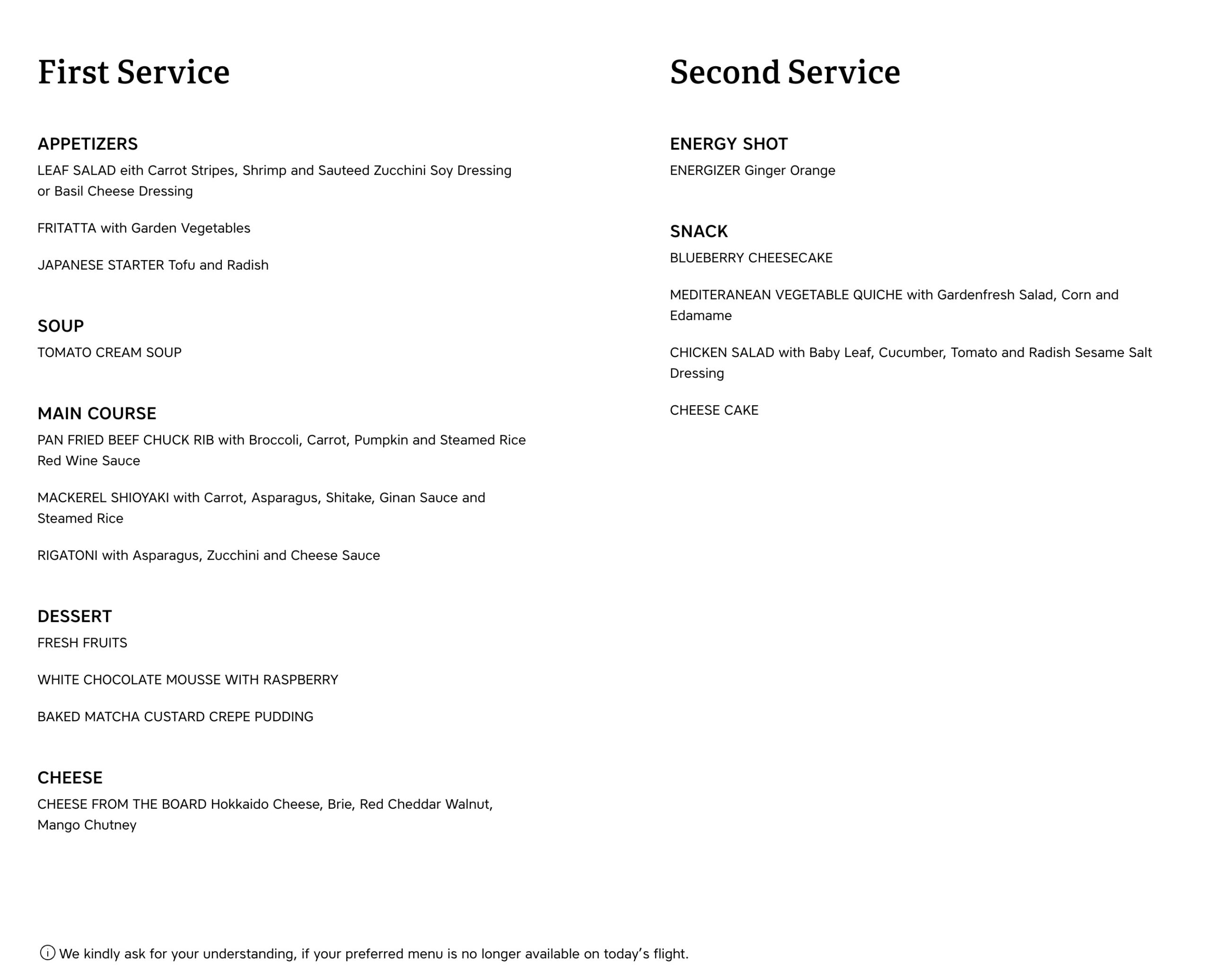 First Service

APPETIZERS
LEAF SALAD eith Carrot Stripes, Shrimp and Sauteed Zucchini Soy Dressing or Basil Cheese Dressing

FRITATTA with Garden Vegetables

JAPANESE STARTER Tofu and Radish

SOUP
TOMATO CREAM SOUP

MAIN COURSE
PAN FRIED BEEF CHUCK RIB with Broccoli, Carrot, Pumpkin and Steamed Rice Red Wine Sauce

MACKEREL SHIOYAKI with Carrot, Asparagus, Shitake, Ginan Sauce and Steamed Rice

RIGATONI with Asparagus, Zucchini and Cheese Sauce

DESSERT
FRESH FRUITS

WHITE CHOCOLATE MOUSSE WITH RASPBERRY

BAKED MATCHA CUSTARD CREPE PUDDING

CHEESE
CHEESE FROM THE BOARD Hokkaido Cheese, Brie, Red Cheddar Walnut, Mango Chutney

Second Service

ENERGY SHOT
ENERGIZER Ginger Orange

SNACK
BLUEBERRY CHEESECAKE

MEDITERANEAN VEGETABLE QUICHE with Gardenfresh Salad, Corn and Edamame

CHICKEN SALAD with Baby Leaf, Cucumber, Tomato and Radish Sesame Salt Dressing

CHEESE CAKE

We kindly ask for your understanding, if your preferred menu is no longer available on today's flight.